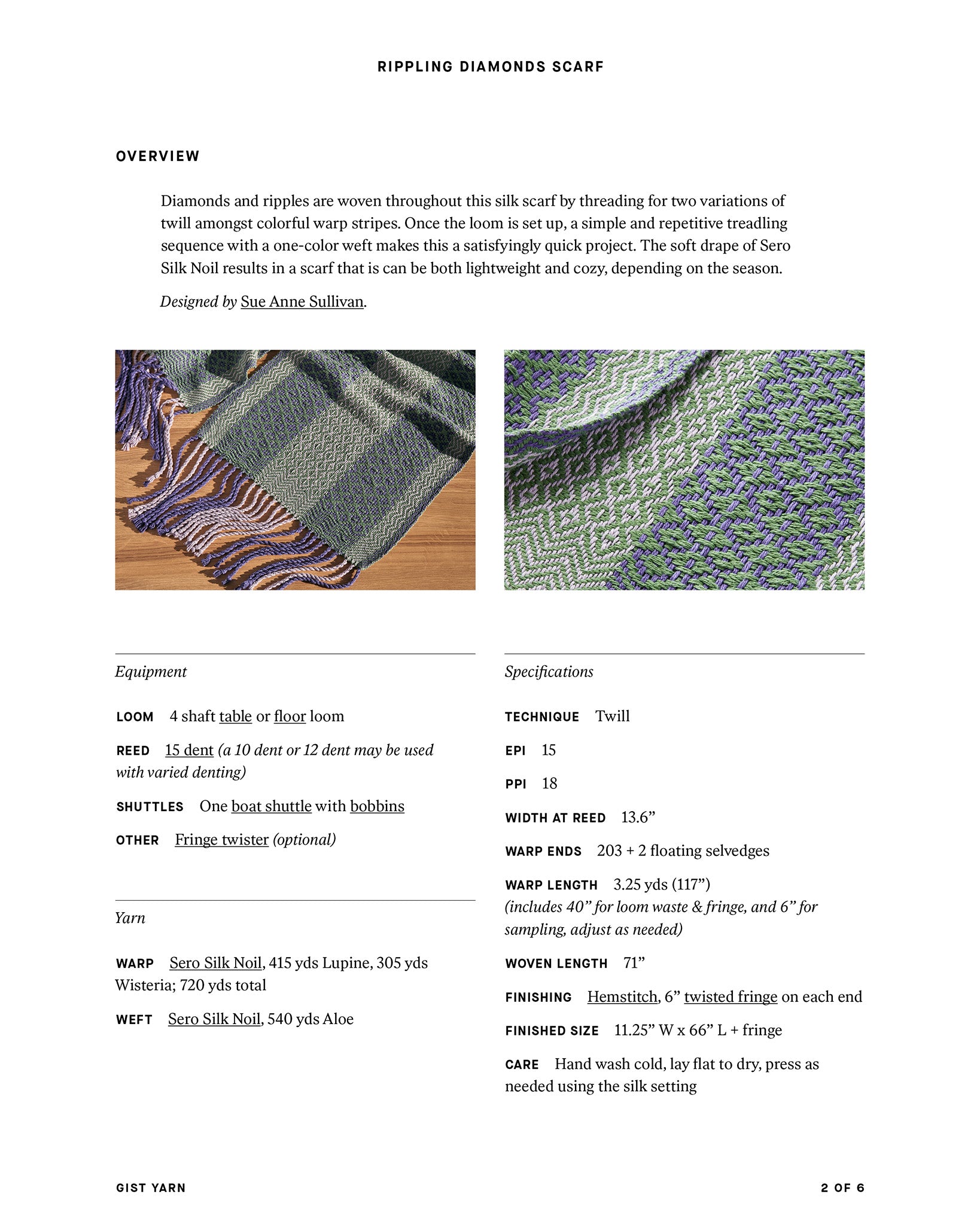 RIPPLING DIAMONDS SCARF

OVERVIEW

Diamonds and ripples are woven throughout this silk scarf by threading for two variations of twill amongst colorful warp stripes. Once the loom is set up, a simple and repetitive treadling sequence with a one-color weft makes this a satisfyingly quick project. The soft drape of Sero Silk Noil results in a scarf that is can be both lightweight and cozy, depending on the season.

Designed by Sue Anne Sullivan.

Equipment

LOOM 4 shaft table or floor loom

REED 15 dent (a 10 dent or 12 dent may be used with varied denting)

SHUTTLES One boat shuttle with bobbins

OTHER Fringe twister (optional)

Yarn

WARP Sero Silk Noil, 415 yds Lupine, 305 yds Wisteria; 720 yds total

WEFT Sero Silk Noil, 540 yds Aloe

Specifications

TECHNIQUE Twill

EPI 15

PPI 18

WIDTH AT REED 13.6"

WARP ENDS 203 + 2 floating selvedges

WARP LENGTH 3.25 yds (117")
(includes 40" for loom waste & fringe, and 6" for sampling, adjust as needed)

WOVEN LENGTH 71"

FINISHING Hemstitch, 6" twisted fringe on each end

FINISHED SIZE 11.25" W x 66" L + fringe

CARE Hand wash cold, lay flat to dry, press as needed using the silk setting

GIST YARN

2 OF 6